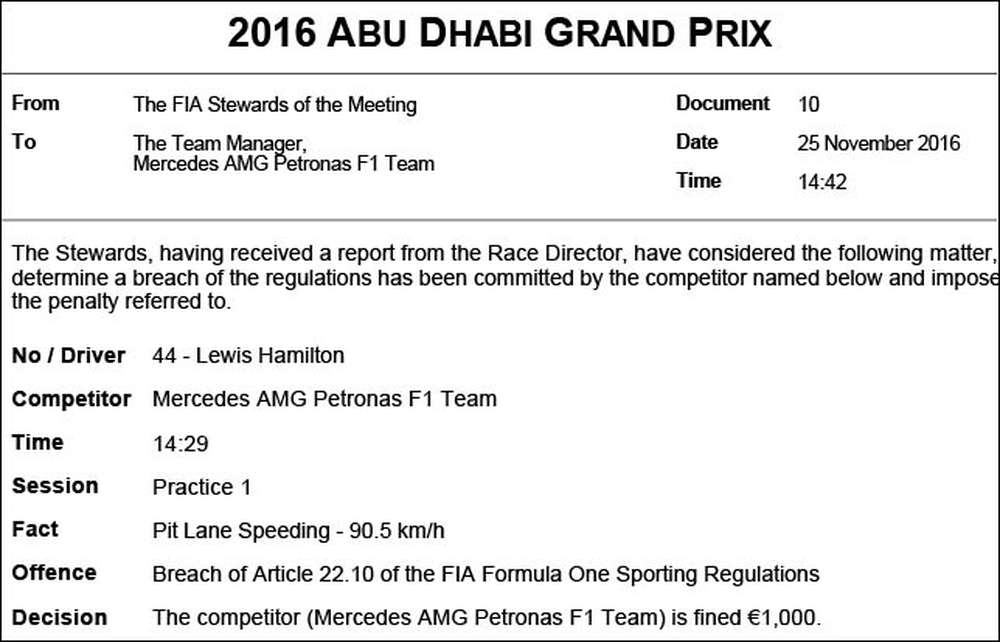 2016 ABU DHABI GRAND PRIX

From The FIA Stewards of the Meeting

To The Team Manager, Mercedes AMG Petronas F1 Team

Document 10

Date 25 November 2016

Time 14:42

The Stewards, having received a report from the Race Director, have considered the following matter, determine a breach of the regulations has been committed by the competitor named below and impose the penalty referred to.

No / Driver 44 - Lewis Hamilton

Competitor Mercedes AMG Petronas F1 Team

Time 14:29

Session Practice 1

Fact Pit Lane Speeding - 90.5 km/h

Offence Breach of Article 22.10 of the FIA Formula One Sporting Regulations

Decision The competitor (Mercedes AMG Petronas F1 Team) is fined €1,000.